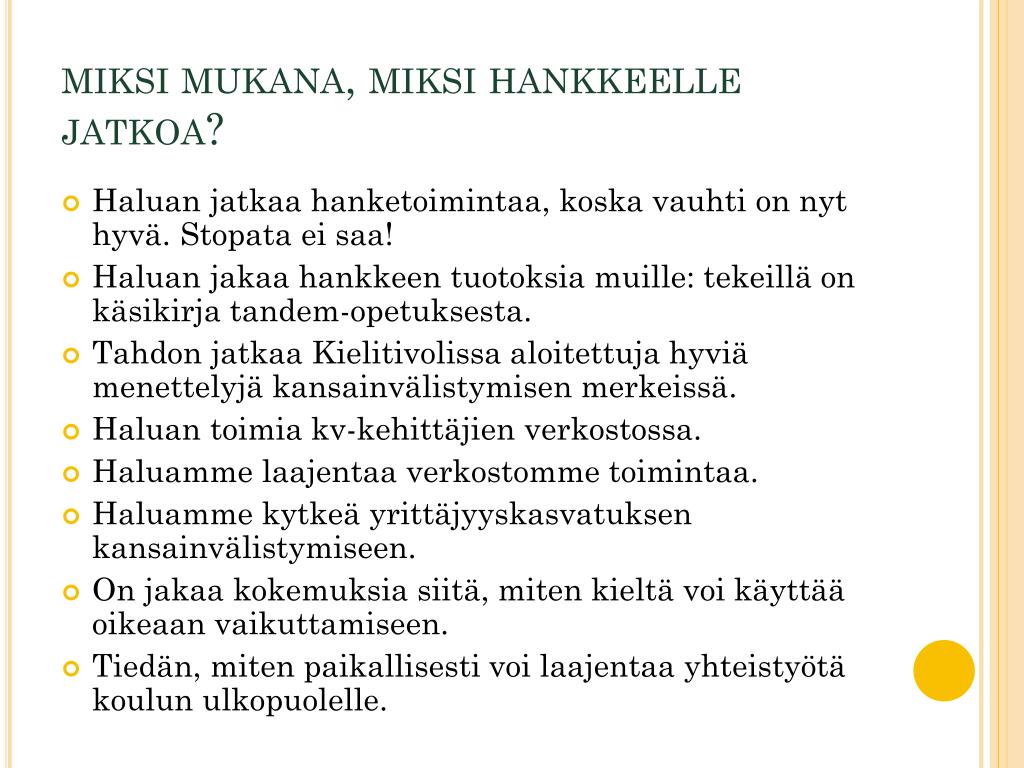 MIKSI MUKANA, MIKSI HANKKEELLE JATKOA?

Haluan jatkaa hanketoimintaa, koska vauhti on nyt hyvä. Stopata ei saa!

Haluan jakaa hankkeen tuotoksia muille: tekeillä on käsikirja tandem-opetuksesta.

Tahdon jatkaa Kielitivolissa aloitettuja hyviä menettelyjä kansainvälistymisen merkeissä.

Haluan toimia kv-kehittäjien verkostossa.

Haluamme laajentaa verkostomme toimintaa.

Haluamme kytkeä yrittäjyyskasvatuksen kansainvälistymiseen.

On jakaa kokemuksia siitä, miten kieltä voi käyttää oikeaan vaikuttamiseen.

Tiedän, miten paikallisesti voi laajentaa yhteistyötä koulun ulkopuolelle.